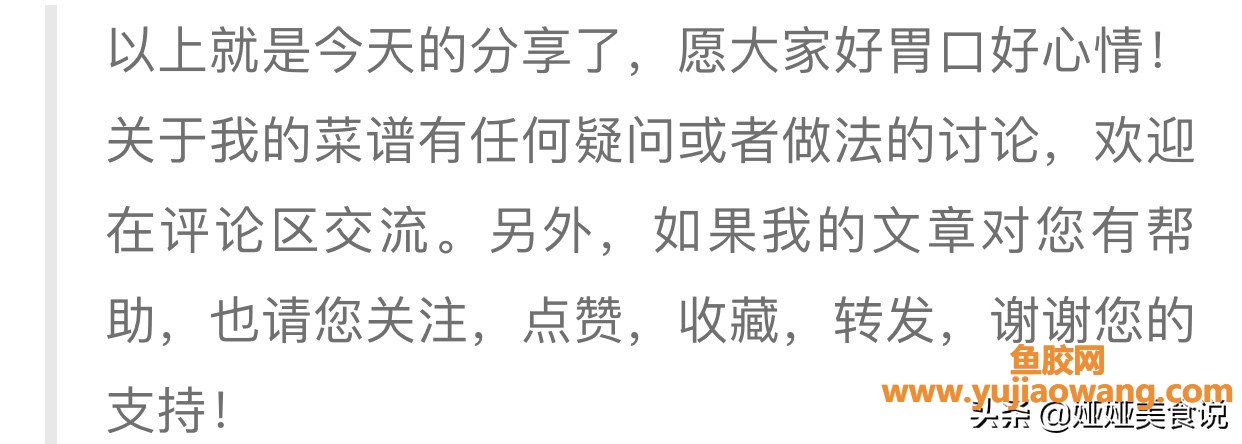 以上就是今天的分享了，愿大家好胃口好心情！关于我的菜谱有任何疑问或者做法的讨论，欢迎在评论区交流。另外，如果我的文章对您有帮助，也请您关注，点赞，收藏，转发，谢谢您的支持！

鱼胶网
www.yujiaowang.com
头条 @娅娅美食说